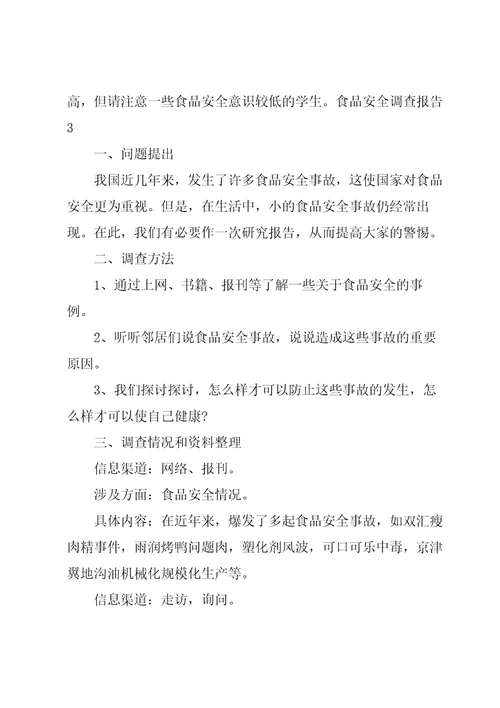 高，但请注意一些食品安全意识较低的学生。食品安全调查报告3

一、问题提出

我国近几年来，发生了许多食品安全事故，这使国家对食品安全更为重视。但是，在生活中，小的食品安全事故仍经常出现。在此，我们有必要作一次研究报告，从而提高大家的警惕。

二、调查方法

1、通过上网、书籍、报刊等了解一些关于食品安全的事例。

2、听听邻居们说食品安全事故，说说造成这些事故的重要原因。

3、我们探讨探讨，怎么样才可以防止这些事故的发生，怎么样才可以使自己健康?

三、调查情况和资料整理

信息渠道：网络、报刊。

涉及方面：食品安全情况。

具体内容：在近年来，爆发了多起食品安全事故，如双汇瘦肉精事件，雨润烤鸭问题肉，塑化剂风波，可口可乐中毒，京津冀地沟油机械化规模化生产等。

信息渠道：走访，询问。